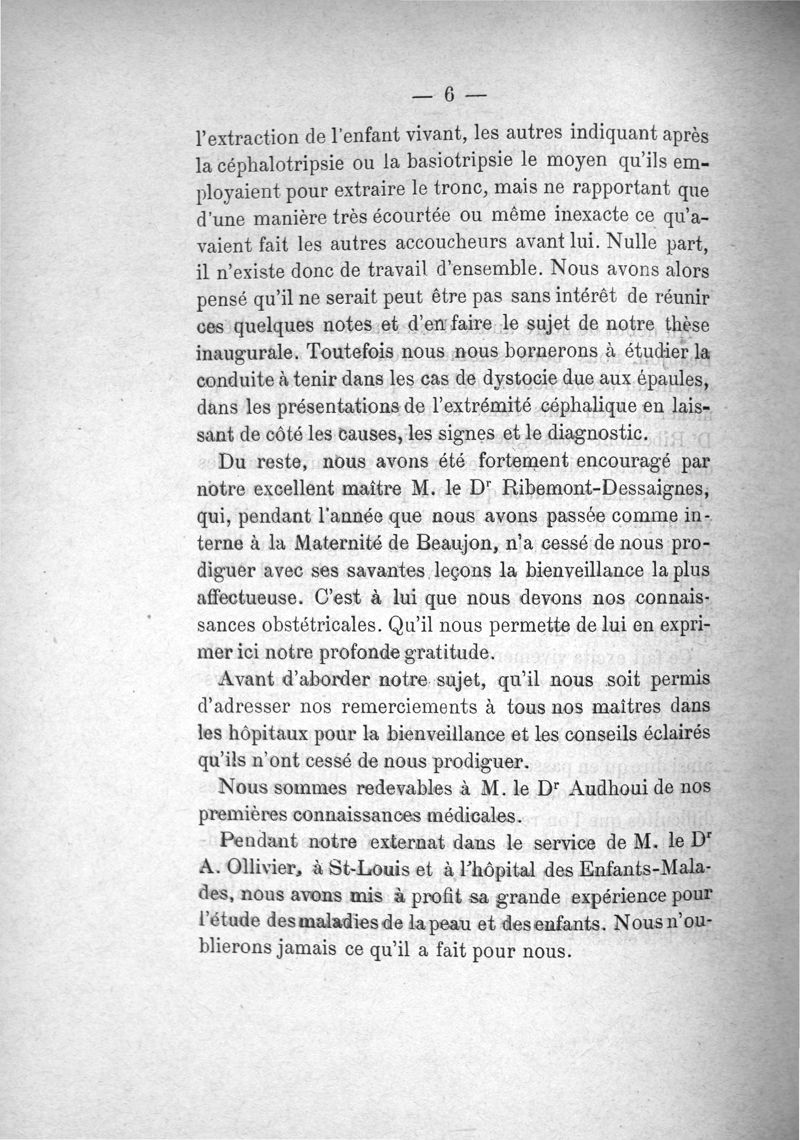 — 6 —

l'extraction de l'enfant vivant, les autres indiquant après la céphalotripsie ou la basiotripsie le moyen qu'ils employaient pour extraire le tronc, mais ne rapportant que d'une manière très écourtée ou même inexacte ce qu'avaient fait les autres accoucheurs avant lui. Nulle part, il n'existe donc de travail d'ensemble. Nous avons alors pensé qu'il ne serait peut être pas sans intérêt de réunir ces quelques notes et d'en faire le sujet de notre thèse inaugurale. Toutefois nous nous bornerons à étudier la conduite à tenir dans les cas de dystocie due aux épaules, dans les présentations de l'extrémité céphalique en laissant de côté les causes, les signes et le diagnostic.

Du reste, nous avons été fortement encouragé par notre excellent maître M. le Dr Ribemont-Dessaignes, qui, pendant l'année que nous avons passée comme interne à la Maternité de Beaujon, n'a cessé de nous prodiguer avec ses savantes leçons la bienveillance la plus affectueuse. C'est à lui que nous devons nos connaissances obstétricales. Qu'il nous permette de lui en exprimer ici notre profonde gratitude.

Avant d'aborder notre sujet, qu'il nous soit permis d'adresser nos remerciements à tous nos maîtres dans les hôpitaux pour la bienveillance et les conseils éclairés qu'ils n'ont cessé de nous prodiguer.

Nous sommes redevables à M. le Dr Audhoui de nos premières connaissances médicales.

Pendant notre externat dans le service de M. le Dr A. Ollivier, à St-Louis et à l'hôpital des Enfants-Malades, nous avons mis à profit sa grande expérience pour l'étude des maladies de la peau et des enfants. Nous n'oublierons jamais ce qu'il a fait pour nous.